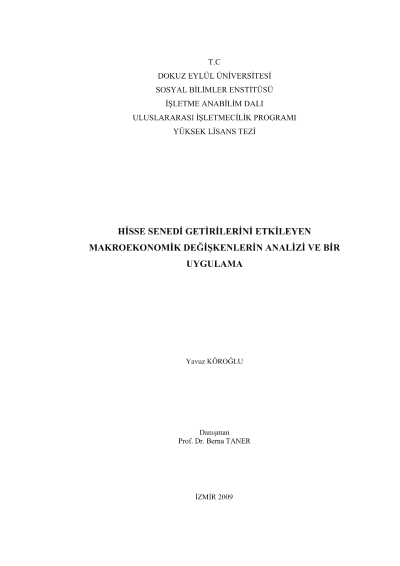 T.C
DOKUZ EYLÜL ÜNİVERSİTESİ
SOSYAL BİLİMLER ENSTİTÜSÜ
İŞLETME ANABİLİM DALI
ULUSLARARASI İŞLETMECİLİK PROGRAMI
YÜKSEK LİSANS TEZİ

HİSSE SENEDİ GETİRİLERİNİ ETKİLEYEN MAKROEKONOMİK DEĞİŞKENLERİN ANALİZİ VE BİR UYGULAMA

Yavuz KÖROĞLU

Danışman
Prof. Dr. Berna TANER

İZMİR 2009